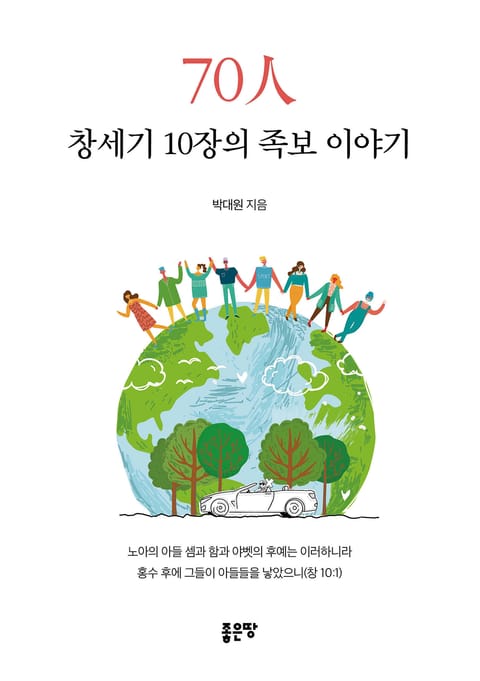 70人

창세기 10장의 족보 이야기

박대원 지음

노아의 아들 셈과 함과 야벳의 후예는 이러하니라
홍수 후에 그들이 아들들을 낳았으니(창 10:1)

좋은땅